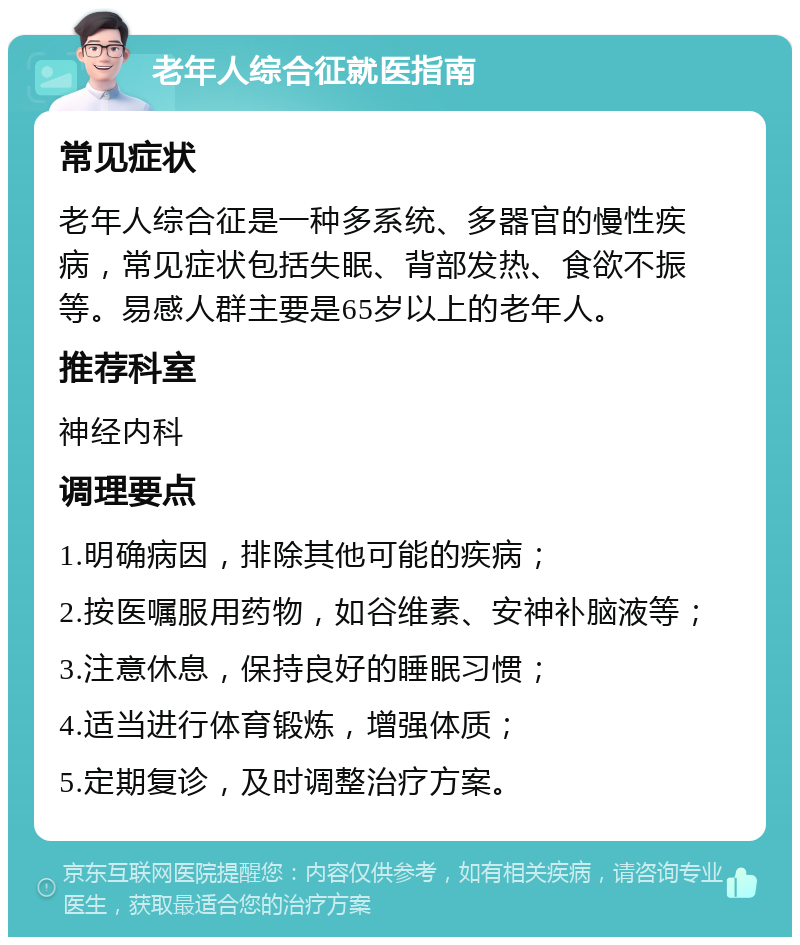 老年人综合征就医指南

常见症状

老年人综合征是一种多系统、多器官的慢性疾病，常见症状包括失眠、背部发热、食欲不振等。易感人群主要是65岁以上的老年人。

推荐科室

神经内科

调理要点

1.明确病因，排除其他可能的疾病；

2.按医嘱服用药物，如谷维素、安神补脑液等；

3.注意休息，保持良好的睡眠习惯；

4.适当进行体育锻炼，增强体质；

5.定期复诊，及时调整治疗方案。

京东互联网医院提醒您：内容仅供参考，如有相关疾病，请咨询专业医生，获取最适合您的治疗方案